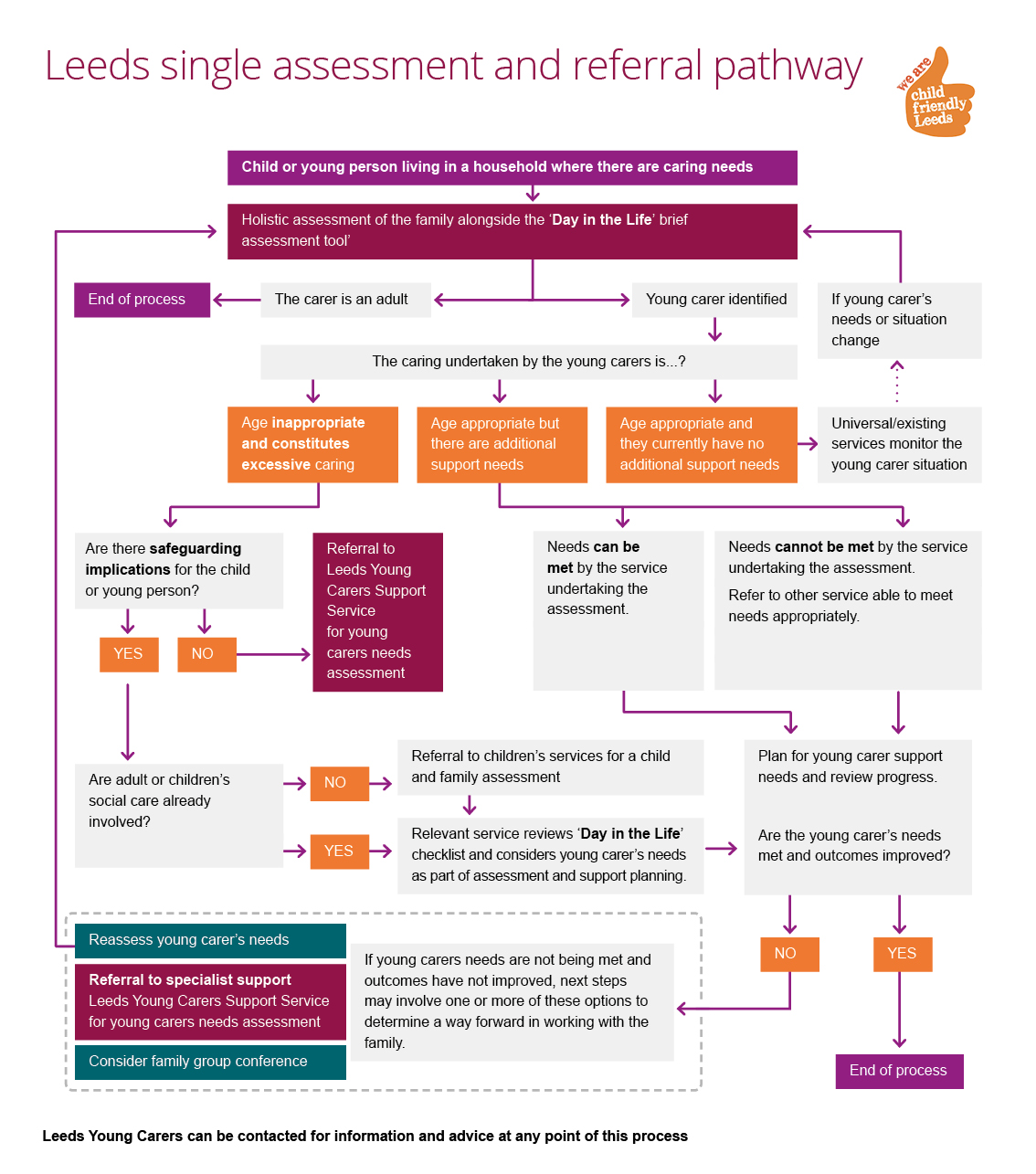 Leeds single assessment and referral pathway

we are child friendly Leeds

Child or young person living in a household where there are caring needs

Holistic assessment of the family alongside the 'Day in the Life' brief assessment tool'

End of process

The carer is an adult

Young carer identified

If young carer's needs or situation change

The caring undertaken by the young carers is...?

Age inappropriate and constitutes excessive caring

Age appropriate but there are additional support needs

Age appropriate and they currently have no additional support needs

Universal/existing services monitor the young carer situation

Are there safeguarding implications for the child or young person?

YES

NO

Referral to Leeds Young Carers Support Service for young carers needs assessment

Needs can be met by the service undertaking the assessment.

Needs cannot be met by the service undertaking the assessment.

Refer to other service able to meet needs appropriately.

Are adult or children's social care already involved?

NO

YES

Referral to children's services for a child and family assessment

Relevant service reviews 'Day in the Life' checklist and considers young carer's needs as part of assessment and support planning.

Plan for young carer support needs and review progress.

Are the young carer's needs met and outcomes improved?

NO

YES

Reassess young carer's needs

Referral to specialist support
Leeds Young Carers Support Service for young carers needs assessment

Consider family group conference

If young carers needs are not being met and outcomes have not improved, next steps may involve one or more of these options to determine a way forward in working with the family.

End of process

Leeds Young Carers can be contacted for information and advice at any point of this process